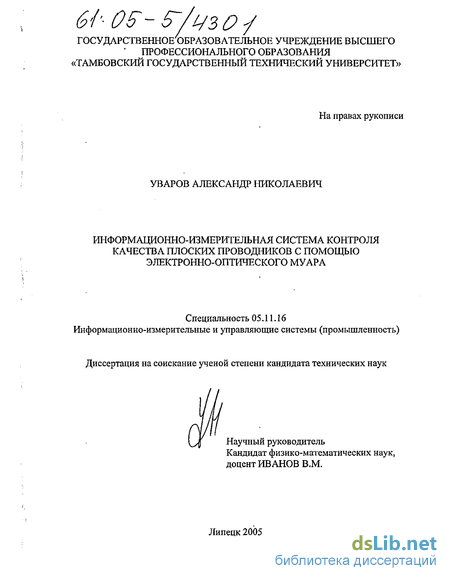 61:05-5/4301

ГОСУДАРСТВЕННОЕ ОБРАЗОВАТЕЛЬНОЕ УЧРЕЖДЕНИЕ ВЫСШЕГО ПРОФЕССИОНАЛЬНОГО ОБРАЗОВАНИЯ «ТАМБОВСКИЙ ГОСУДАРСТВЕННЫЙ ТЕХНИЧЕСКИЙ УНИВЕРСИТЕТ»

На правах рукописи

УВАРОВ АЛЕКСАНДР НИКОЛАЕВИЧ

ИНФОРМАЦИОННО-ИЗМЕРИТЕЛЬНАЯ СИСТЕМА КОНТРОЛЯ КАЧЕСТВА ПЛОСКИХ ПРОВОДНИКОВ С ПОМОЩЬЮ ЭЛЕКТРОННО-ОПТИЧЕСКОГО МУАРА

Специальность 05.11.16
Информационно-измерительные и управляющие системы (промышленность)

Диссертация на соискание ученой степени кандидата технических наук

Научный руководитель
Кандидат физико-математических наук,
доцент ИВАНОВ В.М.

Липецк 2005

dsLib.net
библиотека диссертаций